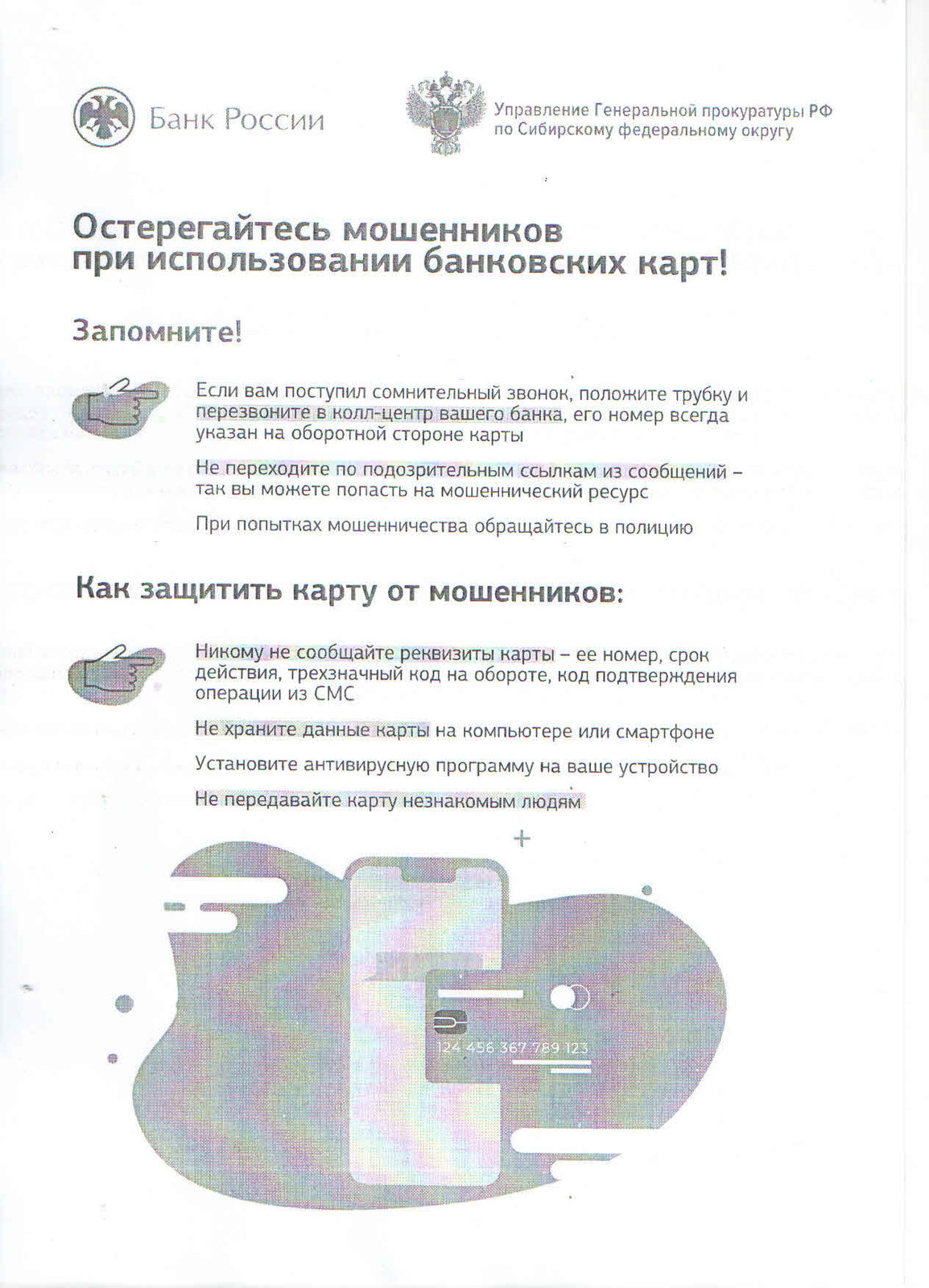 Банк России

Управление Генеральной прокуратуры РФ по Сибирскому федеральному округу

Остерегайтесь мошенников при использовании банковских карт!

Запомните!

Если вам поступил сомнительный звонок, положите трубку и перезвоните в колл-центр вашего банка, его номер всегда указан на оборотной стороне карты

Не переходите по подозрительным ссылкам из сообщений – так вы можете попасть на мошеннический ресурс

При попытках мошенничества обращайтесь в полицию

Как защитить карту от мошенников:

Никому не сообщайте реквизиты карты – ее номер, срок действия, трехзначный код на обороте, код подтверждения операции из СМС

Не храните данные карты на компьютере или смартфоне

Установите антивирусную программу на ваше устройство

Не передавайте карту незнакомым людям

124 456 367 789 123